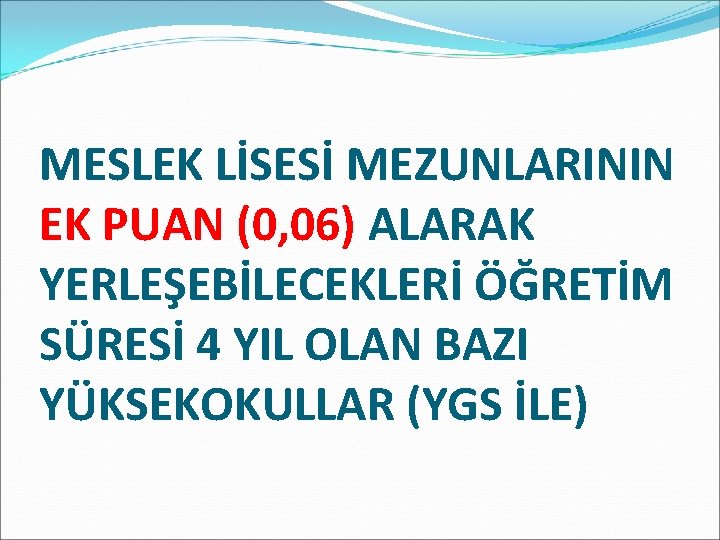 MESLEK LİSESİ MEZUNLARININ EK PUAN (0,06) ALARAK YERLEŞEBİLECEKLERİ ÖĞRETİM SÜRESİ 4 YIL OLAN BAZI YÜKSEKOKULLAR (YGS İLE)